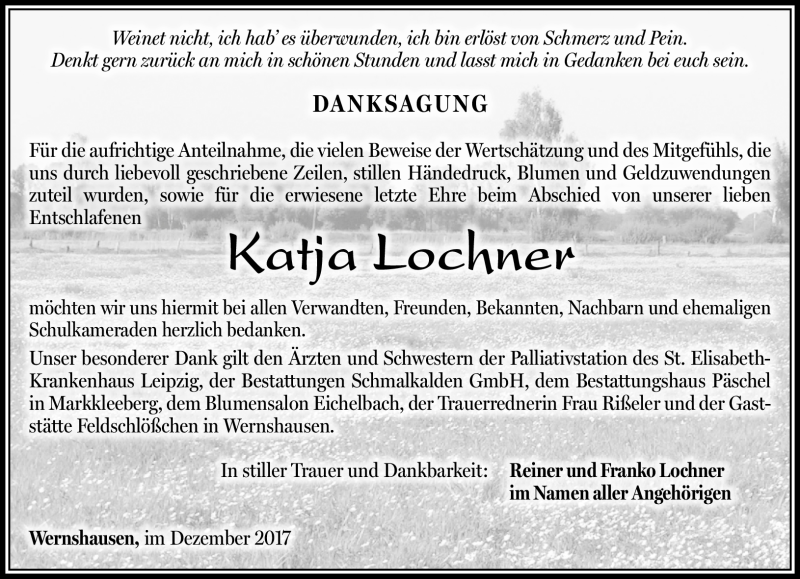 Weinet nicht, ich hab' es überwunden, ich bin erlöst von Schmerz und Pein.
Denkt gern zurück an mich in schönen Stunden und lasst mich in Gedanken bei euch sein.

DANKSAGUNG

Für die aufrichtige Anteilnahme, die vielen Beweise der Wertschätzung und des Mitgefühls, die uns durch liebevoll geschriebene Zeilen, stillen Händedruck, Blumen und Geldzuwendungen zuteil wurden, sowie für die erwiesene letzte Ehre beim Abschied von unserer lieben Entschlafenen

Katja Lochner

möchten wir uns hiermit bei allen Verwandten, Freunden, Bekannten, Nachbarn und ehemaligen Schulkameraden herzlich bedanken.

Unser besonderer Dank gilt den Ärzten und Schwestern der Palliativstation des St. Elisabeth-Krankenhaus Leipzig, der Bestattungen Schmalkalden GmbH, dem Bestattungshaus Päschel in Markkleeberg, dem Blumensalon Eichelbach, der Trauerrednerin Frau Rißeler und der Gaststätte Feldschlößchen in Wernshausen.

In stiller Trauer und Dankbarkeit: Reiner und Franko Lochner
im Namen aller Angehörigen

Wernshausen, im Dezember 2017